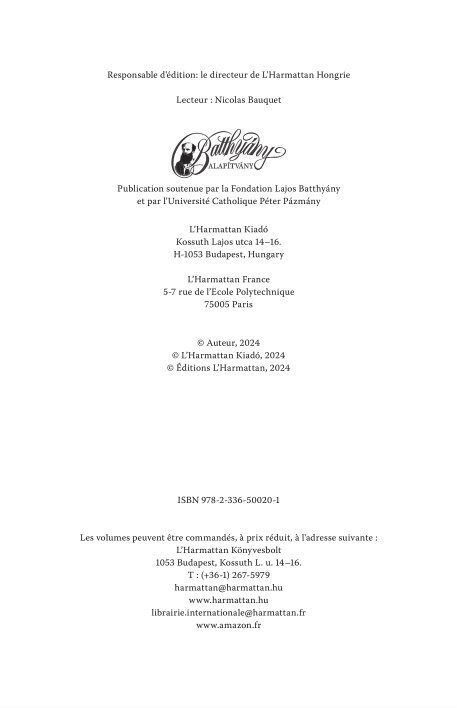 Responsable d'édition: le directeur de L'Harmattan Hongrie

Lecteur : Nicolas Bauquet

Batthyány
ALAPÍTVÁNY

Publication soutenue par la Fondation Lajos Batthyány
et par l'Université Catholique Péter Pázmány

L'Harmattan Kiadó
Kossuth Lajos utca 14–16.
H-1053 Budapest, Hungary

L'Harmattan France
5-7 rue de l'Ecole Polytechnique
75005 Paris

© Auteur, 2024
© L'Harmattan Kiadó, 2024
© Éditions L'Harmattan, 2024

ISBN 978-2-336-50020-1

Les volumes peuvent être commandés, à prix réduit, à l'adresse suivante :
L'Harmattan Könyvesbolt
1053 Budapest, Kossuth L. u. 14–16.
T : (+36-1) 267-5979
harmattan@harmattan.hu
www.harmattan.hu
librairie.internationale@harmattan.fr
www.amazon.fr